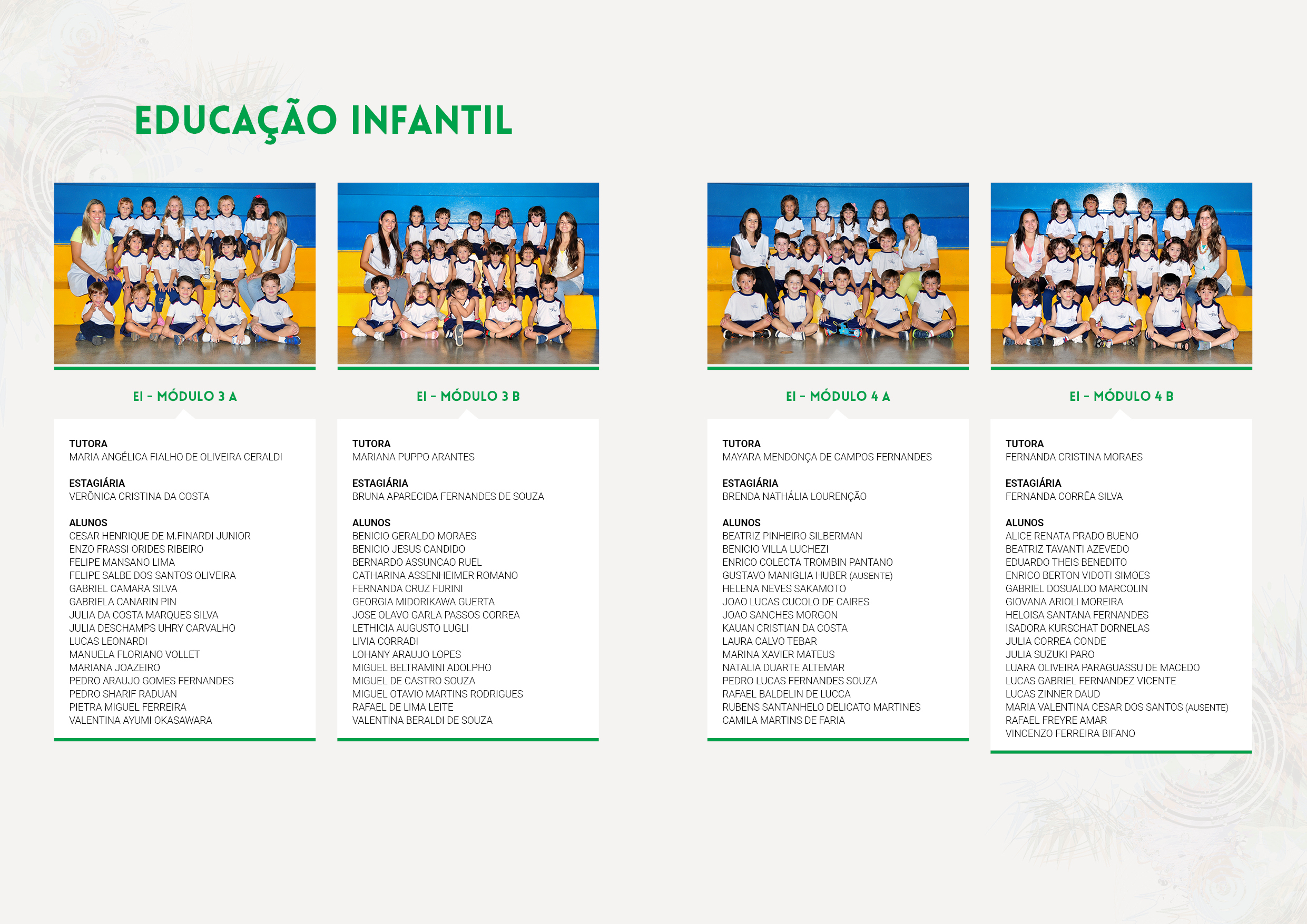 EDUCAÇÃO INFANTIL

EI - MÓDULO 3 A

TUTORA
MARIA ANGÉLICA FIALHO DE OLIVEIRA CERALDI

ESTAGIÁRIA
VERÔNICA CRISTINA DA COSTA

ALUNOS
CESAR HENRIQUE DE M.FINARDI JUNIOR
ENZO FRASSI ORIDES RIBEIRO
FELIPE MANSANO LIMA
FELIPE SALBE DOS SANTOS OLIVEIRA
GABRIEL CAMARA SILVA
GABRIELA CANARIN PIN
JULIA DA COSTA MARQUES SILVA
JULIA DESCHAMPS UHRY CARVALHO
LUCAS LEONARDI
MANUELA FLORIANO VOLLET
MARIANA JOAZEIRO
PEDRO ARAUJO GOMES FERNANDES
PEDRO SHARIF RADUAN
PIETRA MIGUEL FERREIRA
VALENTINA AYUMI OKASAWARA

EI - MÓDULO 3 B

TUTORA
MARIANA PUPPO ARANTES

ESTAGIÁRIA
BRUNA APARECIDA FERNANDES DE SOUZA

ALUNOS
BENICIO GERALDO MORAES
BENICIO JESUS CANDIDO
BERNARDO ASSUNCAO RUEL
CATHARINA ASSENHEIMER ROMANO
FERNANDA CRUZ FURINI
GEORGIA MIDORIKAWA GUERTA
JOSE OLAVO GARLA PASSOS CORREA
LETHICIA AUGUSTO LUGLI
LIVIA CORRADI
LOHANY ARAUJO LOPES
MIGUEL BELTRAMINI ADOLPHO
MIGUEL DE CASTRO SOUZA
MIGUEL OTAVIO MARTINS RODRIGUES
RAFAEL DE LIMA LEITE
VALENTINA BERALDI DE SOUZA

EI - MÓDULO 4 A

TUTORA
MAYARA MENDONÇA DE CAMPOS FERNANDES

ESTAGIÁRIA
BRENDA NATHÁLIA LOURENÇÃO

ALUNOS
BEATRIZ PINHEIRO SILBERMAN
BENICIO VILLA LUCHEZI
ENRICO COLECTA TROMBIN PANTANO
GUSTAVO MANIGLIA HUBER (AUSENTE)
HELENA NEVES SAKAMOTO
JOAO LUCAS CUCOLO DE CAIRES
JOAO SANCHES MORGON
KAUAN CRISTIAN DA COSTA
LAURA CALVO TEBAR
MARINA XAVIER MATEUS
NATALIA DUARTE ALTEMAR
PEDRO LUCAS FERNANDES SOUZA
RAFAEL BALDELIN DE LUCCA
RUBENS SANTANHELO DELICATO MARTINES
CAMILA MARTINS DE FARIA

EI - MÓDULO 4 B

TUTORA
FERNANDA CRISTINA MORAES

ESTAGIÁRIA
FERNANDA CORRÊA SILVA

ALUNOS
ALICE RENATA PRADO BUENO
BEATRIZ TAVANTI AZEVEDO
EDUARDO THEIS BENEDITO
ENRICO BERTON VIDOTI SIMOES
GABRIEL DOSUALDO MARCOLIN
GIOVANA ARIOLI MOREIRA
HELOISA SANTANA FERNANDES
ISADORA KURSCHAT DORNELAS
JULIA CORREA CONDE
JULIA SUZUKI PARO
LUARA OLIVEIRA PARAGUASSU DE MACEDO
LUCAS GABRIEL FERNANDEZ VICENTE
LUCAS ZINNER DAUD
MARIA VALENTINA CESAR DOS SANTOS (AUSENTE)
RAFAEL FREYRE AMAR
VINCENZO FERREIRA BIFANO